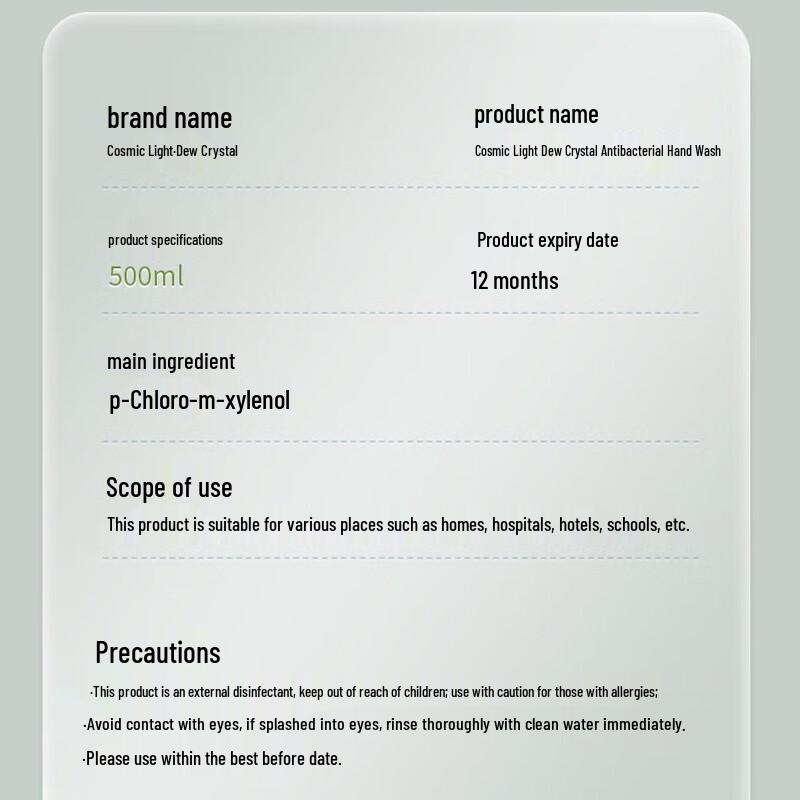 brand name
Cosmic Light·Dew Crystal

product name
Cosmic Light Dew Crystal Antibacterial Hand Wash

product specifications
500ml

Product expiry date
12 months

main ingredient
p-Chloro-m-xylenol

Scope of use
This product is suitable for various places such as homes, hospitals, hotels, schools, etc.

Precautions
·This product is an external disinfectant, keep out of reach of children; use with caution for those with allergies;
·Avoid contact with eyes, if splashed into eyes, rinse thoroughly with clean water immediately.
·Please use within the best before date.